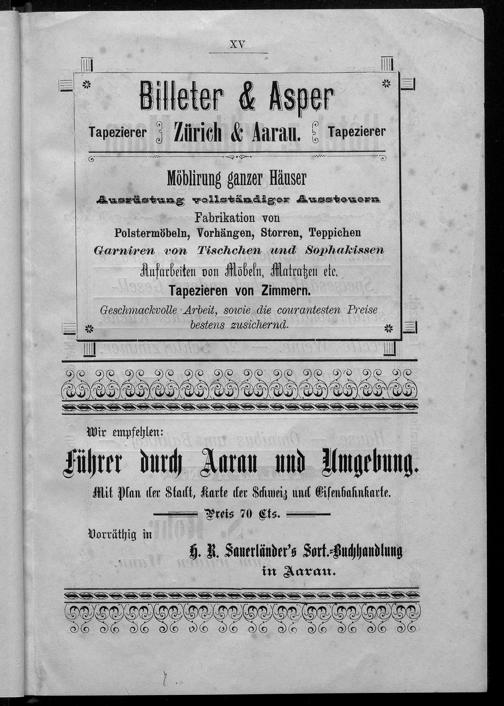 XV

Billeter & Asper

Tapezierer Zürich & Aarau. Tapezierer

Möblirung ganzer Häuser

Ausrüstung vollständiger Aussteuern

Fabrikation von Polstermöbeln, Vorhängen, Storren, Teppichen

Garniren von Tischchen und Sophakissen

Aufarbeiten von Möbeln, Matratzen etc.

Tapezieren von Zimmern.

Geschmackvolle Arbeit, sowie die courantesten Preise bestens zusichernd.

Wir empfehlen:

Führer durch Aarau und Umgebung.

Mit Plan der Stadt, Karte der Schweiz und Eisenbahnkarte.

Preis 70 Cts.

Vorräthig in

H. R. Sauerländer's Sort.-Buchhandlung in Aarau.